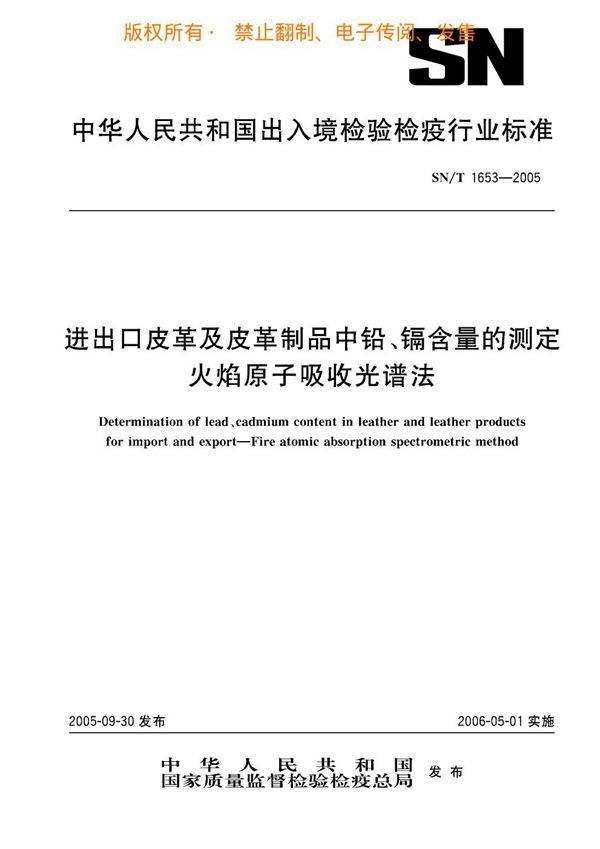 版权所有· 禁止翻制、电子传阅、发售

SN

中华人民共和国出入境检验检疫行业标准

SN/T 1653—2005

进出口皮革及皮革制品中铅、镉含量的测定
火焰原子吸收光谱法

Determination of lead、cadmium content in leather and leather products for import and export—Fire atomic absorption spectrometric method

2005-09-30 发布

2006-05-01 实施

中华人民共和国
国家质量监督检验检疫总局
发布